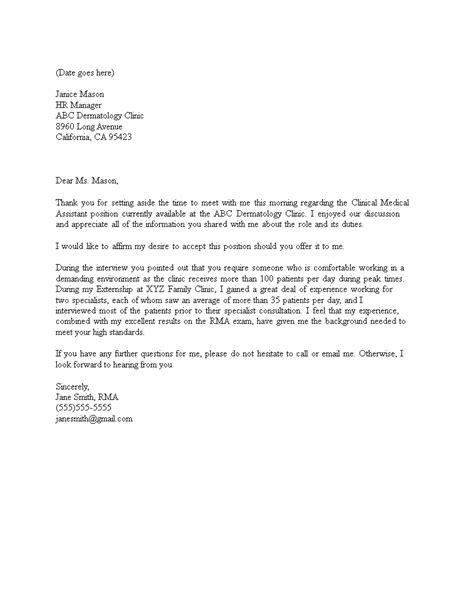 (Date goes here)

Janice Mason
HR Manager
ABC Dermatology Clinic
8960 Long Avenue
California, CA 95423

Dear Ms. Mason,

Thank you for setting aside the time to meet with me this morning regarding the Clinical Medical Assistant position currently available at the ABC Dermatology Clinic. I enjoyed our discussion and appreciate all of the information you shared with me about the role and its duties.

I would like to affirm my desire to accept this position should you offer it to me.

During the interview you pointed out that you require someone who is comfortable working in a demanding environment as the clinic receives more than 100 patients per day during peak times. During my Externship at XYZ Family Clinic, I gained a great deal of experience working for two specialists, each of whom saw an average of more than 35 patients per day, and I interviewed most of the patients prior to their specialist consultation. I feel that my experience, combined with my excellent results on the RMA exam, have given me the background needed to meet your high standards.

If you have any further questions for me, please do not hesitate to call or email me. Otherwise, I look forward to hearing from you.

Sincerely,
Jane Smith, RMA
(555)555-5555
janesmith@gmail.com